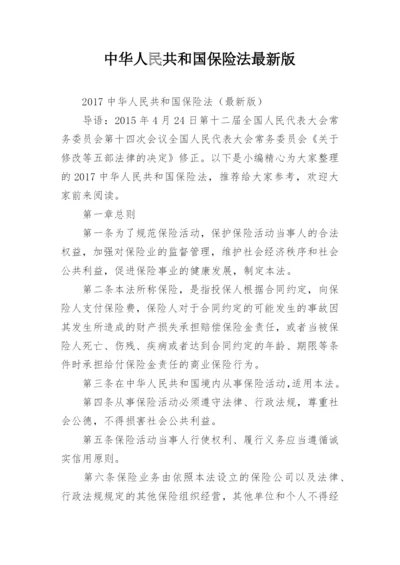 中华人民共和国保险法最新版

2017 中华人民共和国保险法（最新版）

导语：2015 年 4 月 24 日第十二届全国人民代表大会常务委员会第十四次会议全国人民代表大会常务委员会《关于修改等五部法律的决定》修正。以下是小编精心为大家整理的 2017 中华人民共和国保险法，推荐给大家参考，欢迎大家前来阅读。

第一章总则

第一条为了规范保险活动，保护保险活动当事人的合法权益，加强对保险业的监督管理，维护社会经济秩序和社会公共利益，促进保险事业的健康发展，制定本法。

第二条本法所称保险，是指投保人根据合同约定，向保险人支付保险费，保险人对于合同约定的可能发生的事故因其发生所造成的财产损失承担赔偿保险金责任，或者当被保险人死亡、伤残、疾病或者达到合同约定的年龄、期限等条件时承担给付保险金责任的商业保险行为。

第三条在中华人民共和国境内从事保险活动，适用本法。

第四条从事保险活动必须遵守法律、行政法规，尊重社会公德，不得损害社会公共利益。

第五条保险活动当事人行使权利、履行义务应当遵循诚实信用原则。

第六条保险业务由依照本法设立的保险公司以及法律、行政法规规定的其他保险组织经营，其他单位和个人不得经